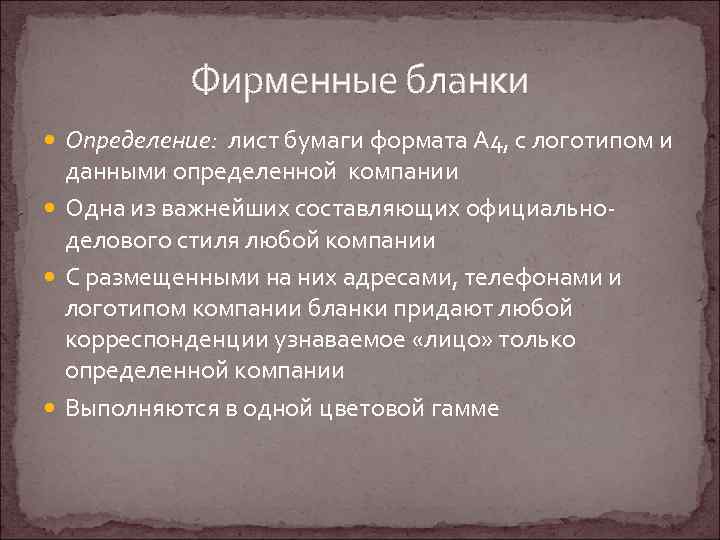 Фирменные бланки

Определение: лист бумаги формата А4, с логотипом и данными определенной компании

Одна из важнейших составляющих официально-делового стиля любой компании

С размещенными на них адресами, телефонами и логотипом компании бланки придают любой корреспонденции узнаваемое «лицо» только определенной компании

Выполняются в одной цветовой гамме